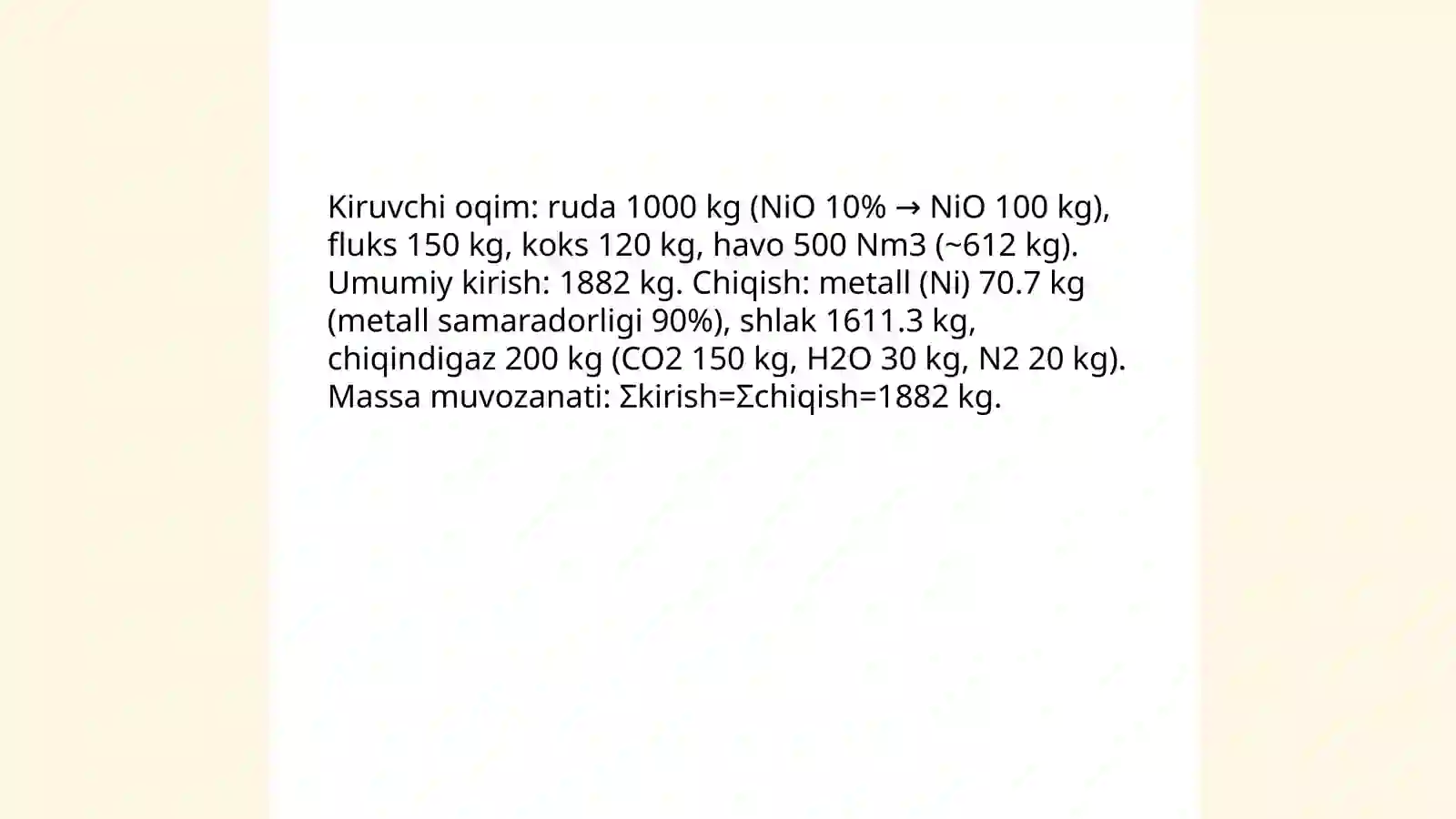 Kiruvchi oqim: ruda 1000 kg (NiO 10% → NiO 100 kg), fluks 150 kg, koks 120 kg, havo 500 Nm3 (~612 kg). Umumiy kirish: 1882 kg. Chiqish: metall (Ni) 70.7 kg (metall samaradorligi 90%), shlak 1611.3 kg, chiqindigaz 200 kg (CO2 150 kg, H2O 30 kg, N2 20 kg). Massa muvozanati: Σkirish=Σchiqish=1882 kg.